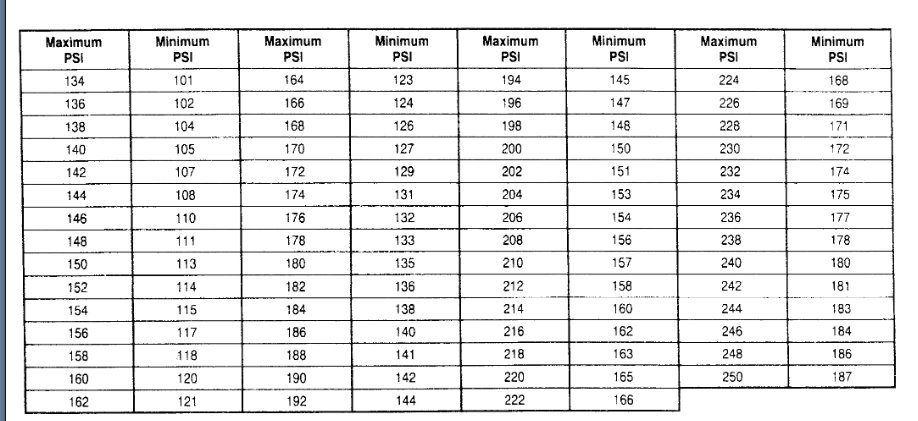 | Maximum PSI | Minimum PSI | Maximum PSI | Minimum PSI | Maximum PSI | Minimum PSI | Maximum PSI | Minimum PSI |
|---|---|---|---|---|---|---|---|
| 134 | 101 | 164 | 123 | 194 | 145 | 224 | 168 |
| 136 | 102 | 166 | 124 | 196 | 147 | 226 | 169 |
| 138 | 104 | 168 | 126 | 198 | 148 | 228 | 171 |
| 140 | 105 | 170 | 127 | 200 | 150 | 230 | 172 |
| 142 | 107 | 172 | 129 | 202 | 151 | 232 | 174 |
| 144 | 108 | 174 | 131 | 204 | 153 | 234 | 175 |
| 146 | 110 | 176 | 132 | 206 | 154 | 236 | 177 |
| 148 | 111 | 178 | 133 | 208 | 156 | 238 | 178 |
| 150 | 113 | 180 | 135 | 210 | 157 | 240 | 180 |
| 152 | 114 | 182 | 136 | 212 | 158 | 242 | 181 |
| 154 | 115 | 184 | 138 | 214 | 160 | 244 | 183 |
| 156 | 117 | 186 | 140 | 216 | 162 | 246 | 184 |
| 158 | 118 | 188 | 141 | 218 | 163 | 248 | 186 |
| 160 | 120 | 190 | 142 | 220 | 165 | 250 | 187 |
| 162 | 121 | 192 | 144 | 222 | 166 | | |